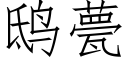 鸱甍